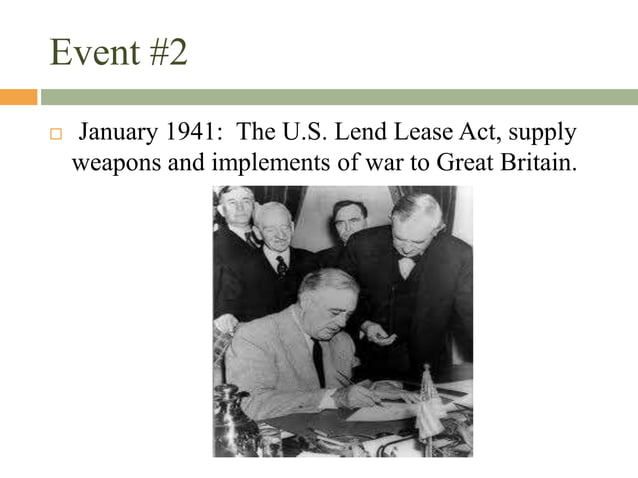 Event #2

January 1941: The U.S. Lend Lease Act, supply weapons and implements of war to Great Britain.